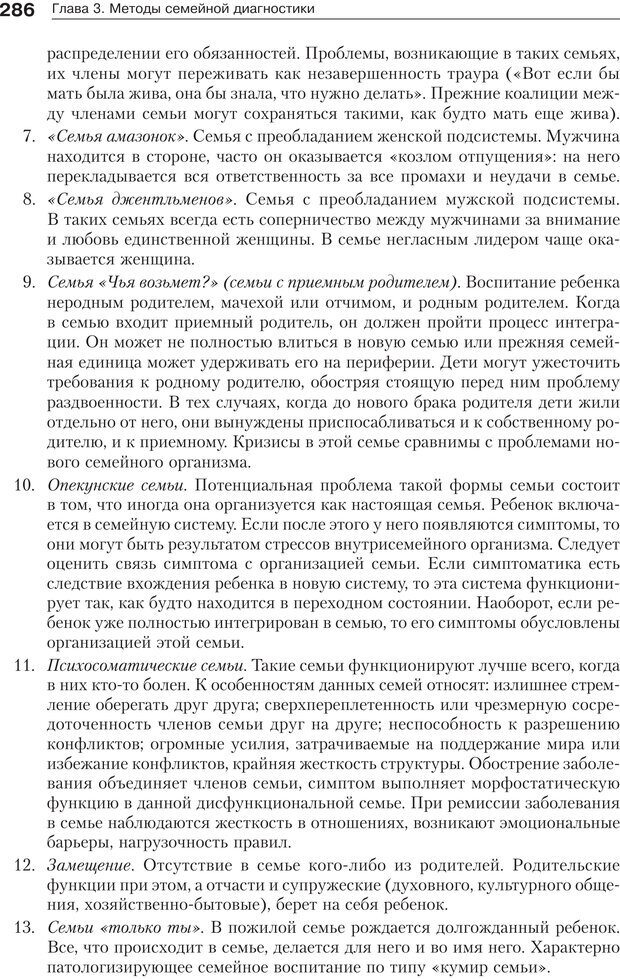 286 Глава 3. Методы семейной диагностики

распределении его обязанностей. Проблемы, возникающие в таких семьях, их члены могут переживать как незавершенность траура («Вот если бы мать была жива, она бы знала, что нужно делать». Прежние коалиции между членами семьи могут сохраняться такими, как будто мать еще жива).

7. «Семья амазонок». Семья с преобладанием женской подсистемы. Мужчина находится в стороне, часто он оказывается «козлом отпущения»: на него перекладывается вся ответственность за все промахи и неудачи в семье.

8. «Семья джентльменов». Семья с преобладанием мужской подсистемы. В таких семьях всегда есть соперничество между мужчинами за внимание и любовь единственной женщины. В семье негласным лидером чаще оказывается женщина.

9. Семья «Чья возьмет?» (семьи с приемным родителем). Воспитание ребенка неродным родителем, мачехой или отчимом, и родным родителем. Когда в семью входит приемный родитель, он должен пройти процесс интеграции. Он может не полностью влиться в новую семью или прежняя семейная единица может удерживать его на периферии. Дети могут ужесточить требования к родному родителю, обостряя стоящую перед ним проблему раздвоенности. В тех случаях, когда до нового брака родителя дети жили отдельно от него, они вынуждены приспосабливаться и к собственному родителю, и к приемному. Кризисы в этой семье сравнимы с проблемами нового семейного организма.

10. Опекунские семьи. Потенциальная проблема такой формы семьи состоит в том, что иногда она организуется как настоящая семья. Ребенок включается в семейную систему. Если после этого у него появляются симптомы, то они могут быть результатом стрессов внутрисемейного организма. Следует оценить связь симптома с организацией семьи. Если симптоматика есть следствие вхождения ребенка в новую систему, то эта система функционирует так, как будто находится в переходном состоянии. Наоборот, если ребенок уже полностью интегрирован в семью, то его симптомы обусловлены организацией этой семьи.

11. Психосоматические семьи. Такие семьи функционируют лучше всего, когда в них кто-то болен. К особенностям данных семей относят: излишнее стремление оберегать друг друга; сверхпереплетенность или чрезмерную сосредоточенность членов семьи друг на друге; неспособность к разрешению конфликтов; огромные усилия, затрачиваемые на поддержание мира или избежание конфликтов, крайняя жесткость структуры. Обострение заболевания объединяет членов семьи, симптом выполняет морфостатическую функцию в данной дисфункциональной семье. При ремиссии заболевания в семье наблюдаются жесткость в отношениях, возникают эмоциональные барьеры, нагрузочность правил.

12. Замещение. Отсутствие в семье кого-либо из родителей. Родительские функции при этом, а отчасти и супружеские (духовного, культурного общения, хозяйственно-бытовые), берет на себя ребенок.

13. Семьи «только ты». В пожилой семье рождается долгожданный ребенок. Все, что происходит в семье, делается для него и во имя него. Характерно патологизирующее семейное воспитание по типу «кумир семьи».